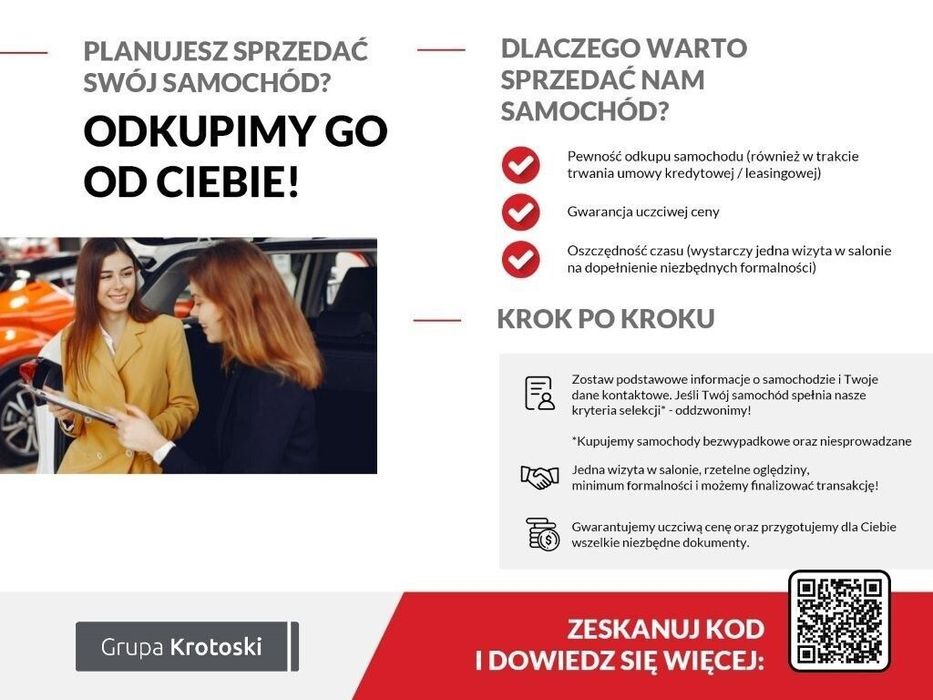 PLANUJESZ SPRZEDAĆ SWÓJ SAMOCHÓD?

ODKUPIMY GO OD CIEBIE!

DLACZEGO WARTO SPRZEDAĆ NAM SAMOCHÓD?

Pewność odkupu samochodu (również w trakcie trwania umowy kredytowej / leasingowej)

Gwarancja uczciwej ceny

Oszczędność czasu (wystarczy jedna wizyta w salonie na dopełnienie niezbędnych formalności)

KROK PO KROKU

Zostaw podstawowe informacje o samochodzie i Twoje dane kontaktowe. Jeśli Twój samochód spełnia nasze kryteria selekcji* - oddzwonimy!

*Kupujemy samochody bezwypadkowe oraz niesprowadzane

Jedna wizyta w salonie, rzetelne oględziny, minimum formalności i możemy finalizować transakcję!

Gwarantujemy uczciwą cenę oraz przygotujemy dla Ciebie wszelkie niezbędne dokumenty.

Grupa Krotoski

ZESKANUJ KOD
I DOWIEDZ SIĘ WIĘCEJ: